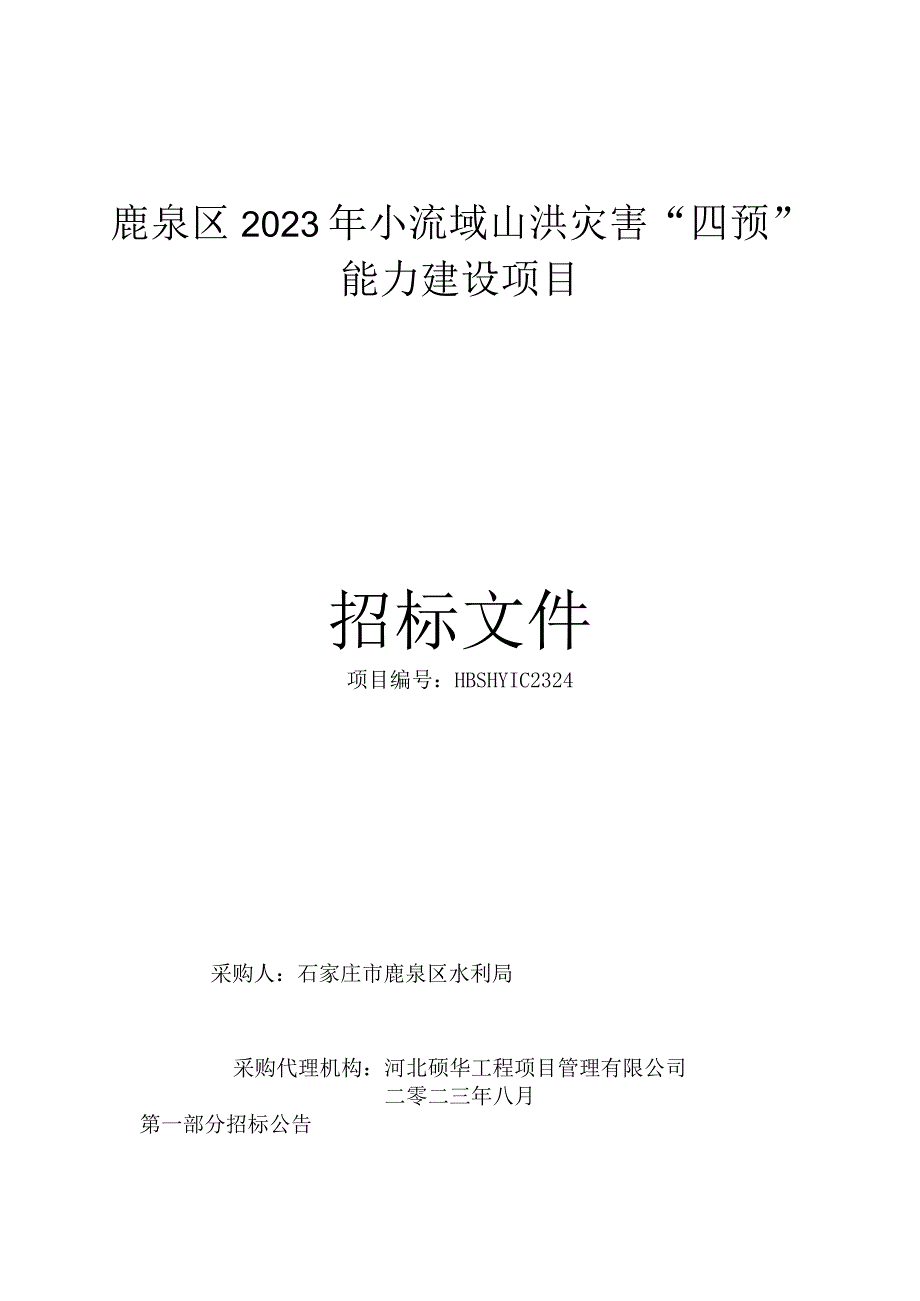 鹿泉区2023年小流域山洪灾害“四预”能力建设项目

招标文件

项目编号：HBSHYIC2324

采购人：石家庄市鹿泉区水利局

采购代理机构：河北硕华工程项目管理有限公司

二零二三年八月

第一部分招标公告